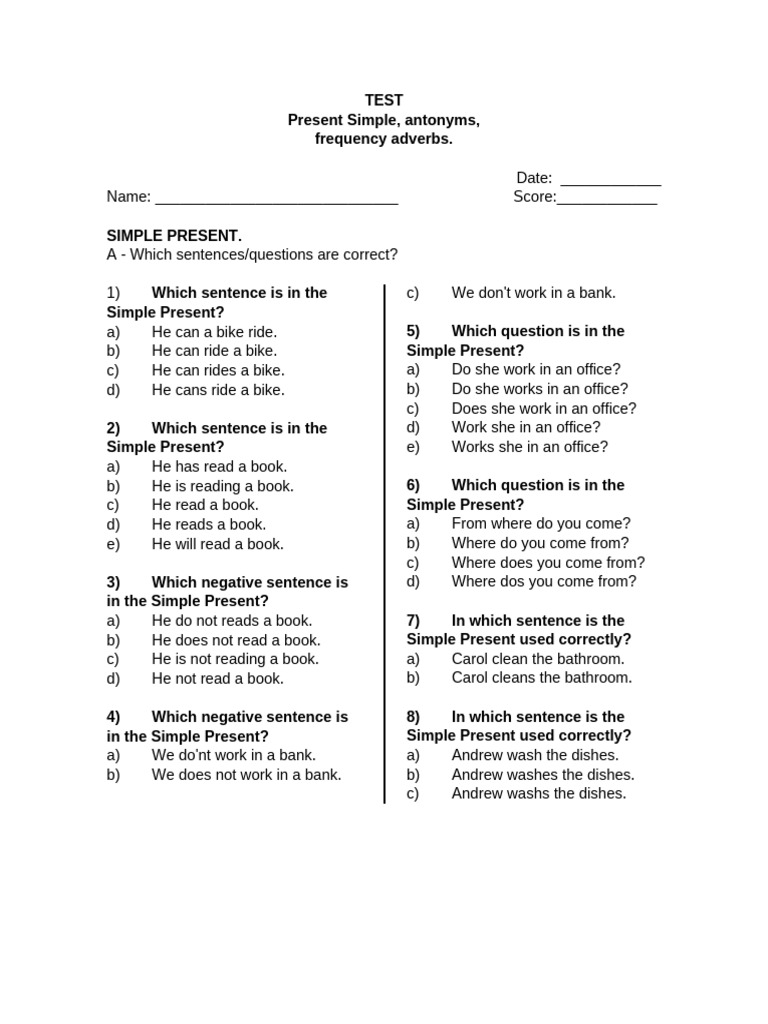 TEST
Present Simple, antonyms,
frequency adverbs.

Date: ____
Name: ____
Score:____

SIMPLE PRESENT.
A - Which sentences/questions are correct?

1) Which sentence is in the Simple Present?
a) He can a bike ride.
b) He can ride a bike.
c) He can rides a bike.
d) He cans ride a bike.

2) Which sentence is in the Simple Present?
a) He has read a book.
b) He is reading a book.
c) He read a book.
d) He reads a book.
e) He will read a book.

3) Which negative sentence is in the Simple Present?
a) He do not reads a book.
b) He does not read a book.
c) He is not reading a book.
d) He not read a book.

4) Which negative sentence is in the Simple Present?
a) We do'nt work in a bank.
b) We does not work in a bank.
c) We don't work in a bank.

5) Which question is in the Simple Present?
a) Do she work in an office?
b) Do she works in an office?
c) Does she work in an office?
d) Work she in an office?
e) Works she in an office?

6) Which question is in the Simple Present?
a) From where do you come?
b) Where do you come from?
c) Where does you come from?
d) Where dos you come from?

7) In which sentence is the Simple Present used correctly?
a) Carol clean the bathroom.
b) Carol cleans the bathroom.

8) In which sentence is the Simple Present used correctly?
a) Andrew wash the dishes.
b) Andrew washes the dishes.
c) Andrew washs the dishes.